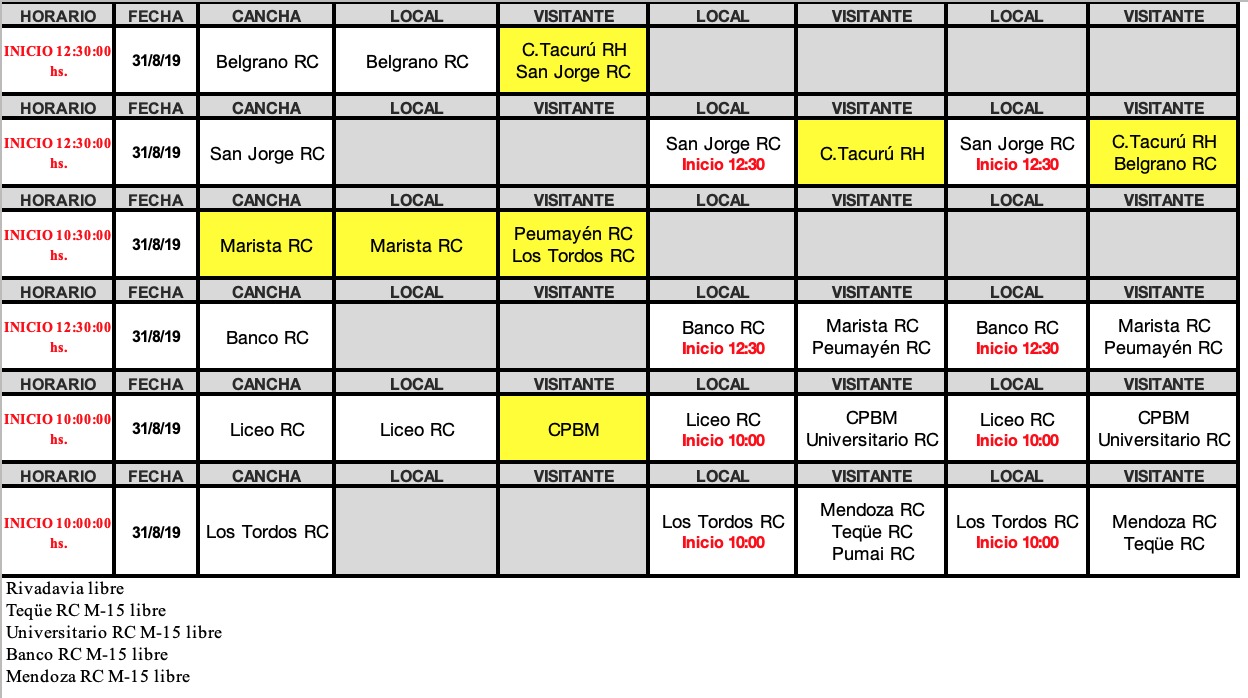 | HORARIO | FECHA | CANCHA | LOCAL | VISITANTE | LOCAL | VISITANTE | LOCAL | VISITANTE |
|---|---|---|---|---|---|---|---|---|
| INICIO 12:30:00 hs. | 31/8/19 | Belgrano RC | Belgrano RC | C.Tacurú RH San Jorge RC | | | | |
| HORARIO | FECHA | CANCHA | LOCAL | VISITANTE | LOCAL | VISITANTE | LOCAL | VISITANTE |
| INICIO 12:30:00 hs. | 31/8/19 | San Jorge RC | | | San Jorge RC Inicio 12:30 | C.Tacurú RH | San Jorge RC Inicio 12:30 | C.Tacurú RH Belgrano RC |
| HORARIO | FECHA | CANCHA | LOCAL | VISITANTE | LOCAL | VISITANTE | LOCAL | VISITANTE |
| INICIO 10:30:00 hs. | 31/8/19 | Marista RC | Marista RC | Peumayén RC Los Tordos RC | | | | |
| HORARIO | FECHA | CANCHA | LOCAL | VISITANTE | LOCAL | VISITANTE | LOCAL | VISITANTE |
| INICIO 12:30:00 hs. | 31/8/19 | Banco RC | | | Banco RC Inicio 12:30 | Marista RC Peumayén RC | Banco RC Inicio 12:30 | Marista RC Peumayén RC |
| HORARIO | FECHA | CANCHA | LOCAL | VISITANTE | LOCAL | VISITANTE | LOCAL | VISITANTE |
| INICIO 10:00:00 hs. | 31/8/19 | Liceo RC | Liceo RC | CPBM | Liceo RC Inicio 10:00 | CPBM Universitario RC | Liceo RC Inicio 10:00 | CPBM Universitario RC |
| HORARIO | FECHA | CANCHA | LOCAL | VISITANTE | LOCAL | VISITANTE | LOCAL | VISITANTE |
| INICIO 10:00:00 hs. | 31/8/19 | Los Tordos RC | | | Los Tordos RC Inicio 10:00 | Mendoza RC Teqüe RC Pumai RC | Los Tordos RC Inicio 10:00 | Mendoza RC Teqüe RC |

Rivadavia libre
Teqüe RC M-15 libre
Universitario RC M-15 libre
Banco RC M-15 libre
Mendoza RC M-15 libre